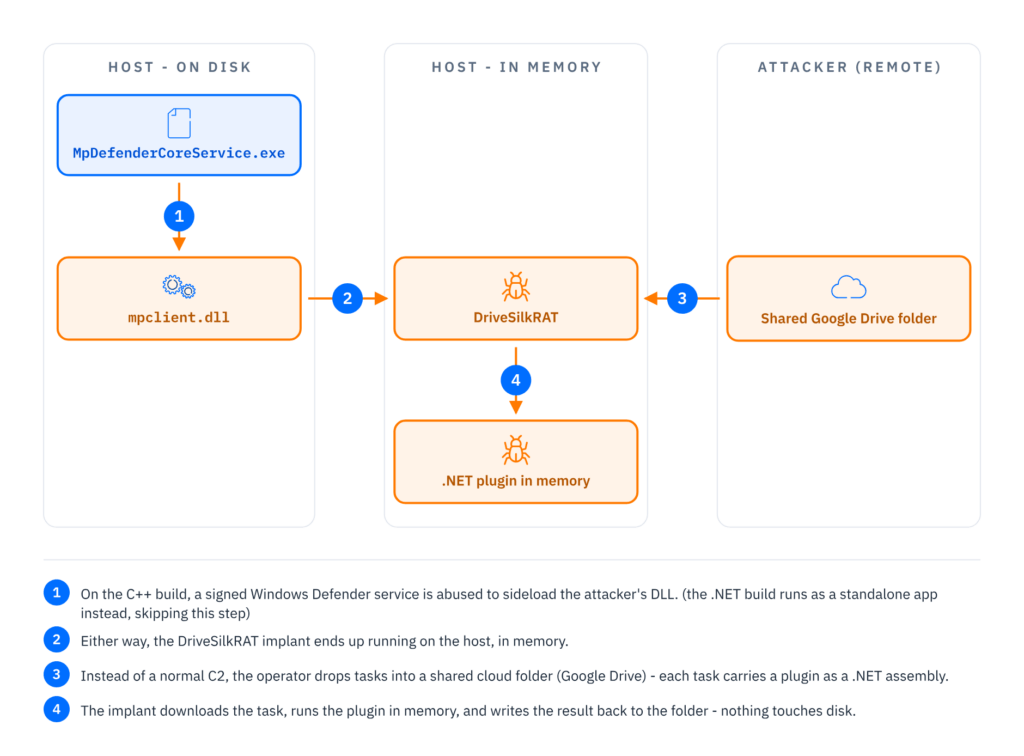 HOST - ON DISK

MpDefenderCoreService.exe

1

mpclient.dll

2

HOST - IN MEMORY

DriveSilkRAT

4

.NET plugin in memory

3

ATTACKER (REMOTE)

Shared Google Drive folder

1 On the C++ build, a signed Windows Defender service is abused to sideload the attacker's DLL. (the .NET build runs as a standalone app instead, skipping this step)

2 Either way, the DriveSilkRAT implant ends up running on the host, in memory.

3 Instead of a normal C2, the operator drops tasks into a shared cloud folder (Google Drive) - each task carries a plugin as a .NET assembly.

4 The implant downloads the task, runs the plugin in memory, and writes the result back to the folder - nothing touches disk.